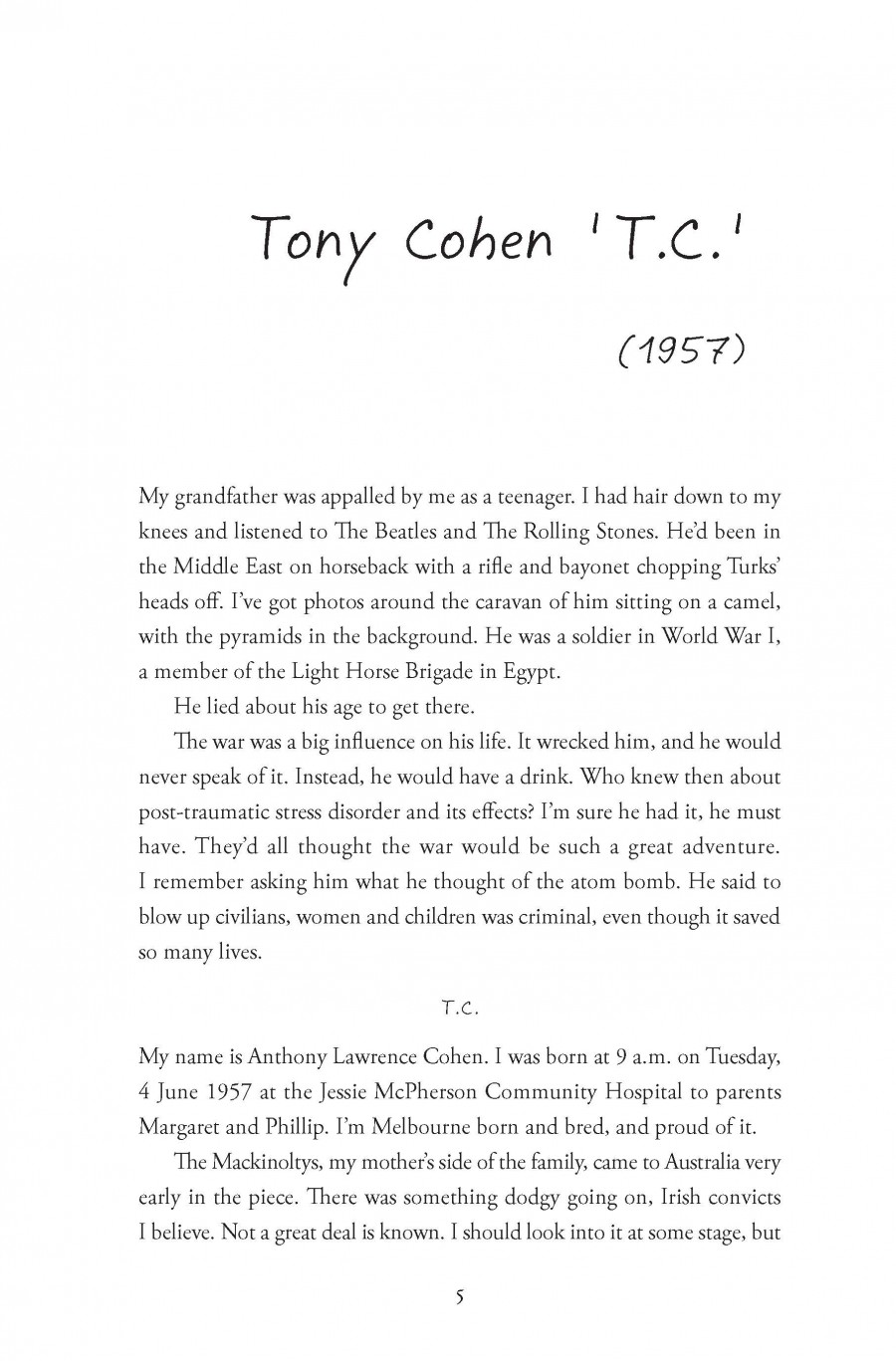 Tony Cohen 'T.C.'

(1957)

My grandfather was appalled by me as a teenager. I had hair down to my knees and listened to The Beatles and The Rolling Stones. He'd been in the Middle East on horseback with a rifle and bayonet chopping Turks' heads off. I've got photos around the caravan of him sitting on a camel, with the pyramids in the background. He was a soldier in World War I, a member of the Light Horse Brigade in Egypt.

He lied about his age to get there.

The war was a big influence on his life. It wrecked him, and he would never speak of it. Instead, he would have a drink. Who knew then about post-traumatic stress disorder and its effects? I'm sure he had it, he must have. They'd all thought the war would be such a great adventure. I remember asking him what he thought of the atom bomb. He said to blow up civilians, women and children was criminal, even though it saved so many lives.

T.C.

My name is Anthony Lawrence Cohen. I was born at 9 a.m. on Tuesday, 4 June 1957 at the Jessie McPherson Community Hospital to parents Margaret and Phillip. I'm Melbourne born and bred, and proud of it.

The Mackinoltys, my mother's side of the family, came to Australia very early in the piece. There was something dodgy going on, Irish convicts I believe. Not a great deal is known. I should look into it at some stage, but

5